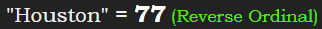 "Houston" = 77 (Reverse Ordinal)